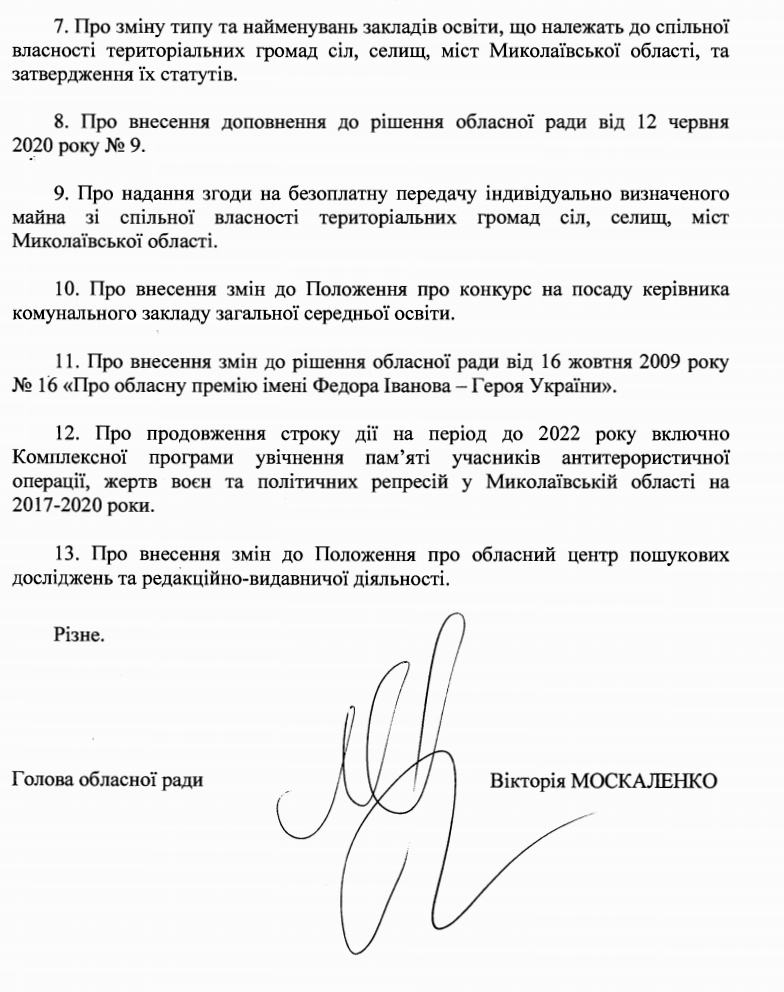 7. Про зміну типу та найменувань закладів освіти, що належать до спільної власності територіальних громад сіл, селищ, міст Миколаївської області, та затвердження їх статутів.

8. Про внесення доповнення до рішення обласної ради від 12 червня 2020 року № 9.

9. Про надання згоди на безоплатну передачу індивідуально визначеного майна зі спільної власності територіальних громад сіл, селищ, міст Миколаївської області.

10. Про внесення змін до Положення про конкурс на посаду керівника комунального закладу загальної середньої освіти.

11. Про внесення змін до рішення обласної ради від 16 жовтня 2009 року № 16 «Про обласну премію імені Федора Іванова – Героя України».

12. Про продовження строку дії на період до 2022 року включно Комплексної програми увічнення пам'яті учасників антитерористичної операції, жертв воєн та політичних репресій у Миколаївській області на 2017-2020 роки.

13. Про внесення змін до Положення про обласний центр пошукових досліджень та редакційно-видавничої діяльності.

Різне.

Голова обласної ради

Вікторія МОСКАЛЕНКО